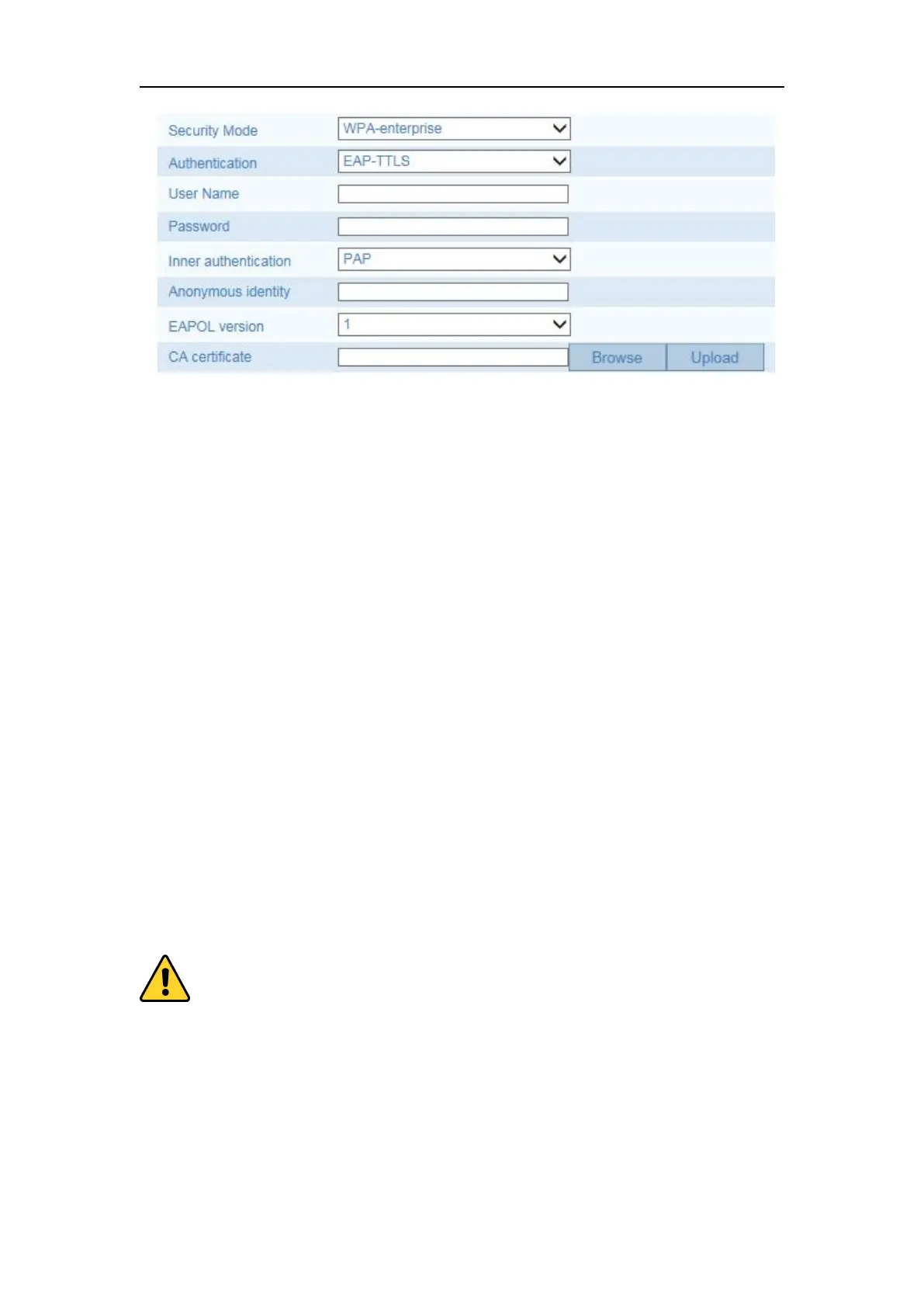 Security Mode WPA-enterprise

Authentication EAP-TTLS

User Name

Password

Inner authentication PAP

Anonymous identity

EAPOL version 1

CA certificate Browse Upload